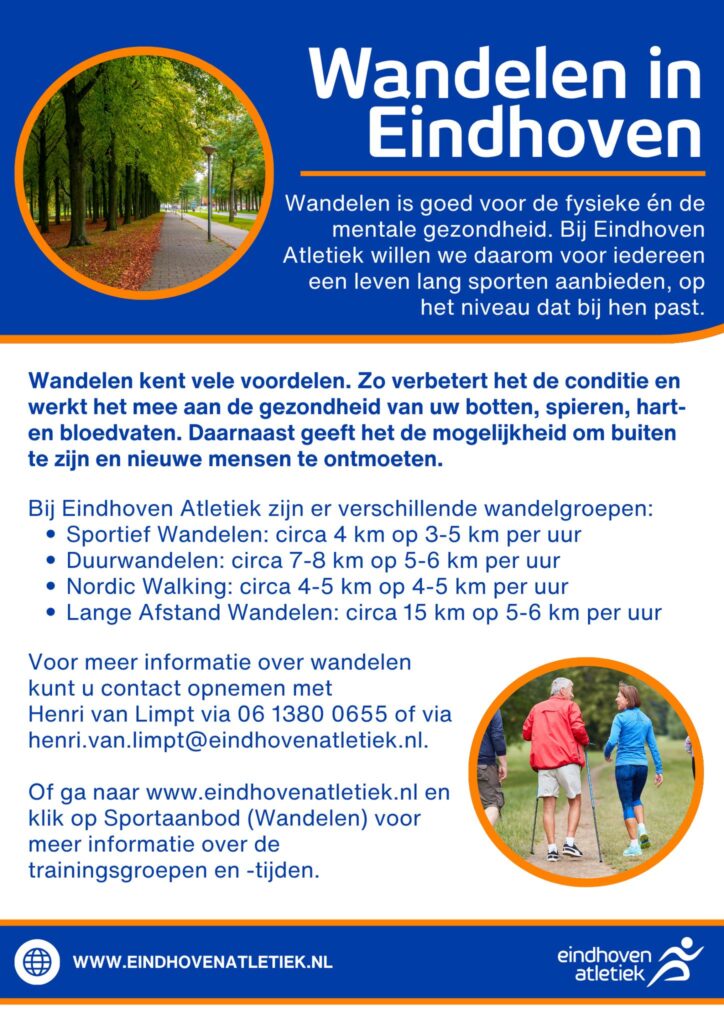 Wandelen in Eindhoven

Wandelen is goed voor de fysieke én de mentale gezondheid. Bij Eindhoven Atletiek willen we daarom voor iedereen een leven lang sporten aanbieden, op het niveau dat bij hen past.

Wandelen kent vele voordelen. Zo verbetert het de conditie en werkt het mee aan de gezondheid van uw botten, spieren, hart- en bloedvaten. Daarnaast geeft het de mogelijkheid om buiten te zijn en nieuwe mensen te ontmoeten.

Bij Eindhoven Atletiek zijn er verschillende wandelgroepen:
• Sportief Wandelen: circa 4 km op 3-5 km per uur
• Duurwandelen: circa 7-8 km op 5-6 km per uur
• Nordic Walking: circa 4-5 km op 4-5 km per uur
• Lange Afstand Wandelen: circa 15 km op 5-6 km per uur

Voor meer informatie over wandelen kunt u contact opnemen met Henri van Limpt via 06 1380 0655 of via henri.van.limpt@eindhovenatletiek.nl.

Of ga naar www.eindhovenatletiek.nl en klik op Sportaanbod (Wandelen) voor meer informatie over de trainingsgroepen en -tijden.

WWW.EINDHOVENATLETIEK.NL

eindhoven atletiek